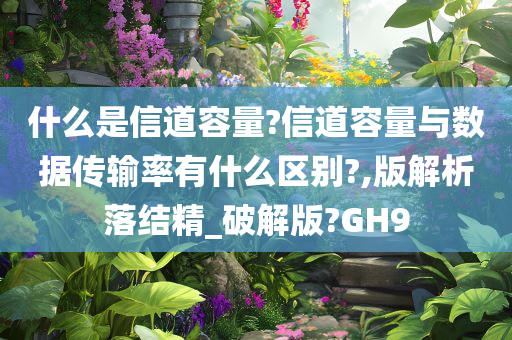 什么是信道容量?信道容量与数据传输率有什么区别?,版解析落结精_破解版?GH9